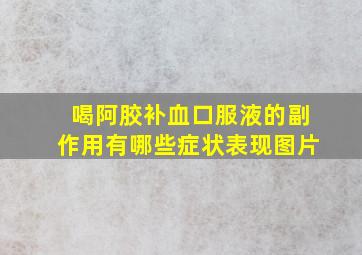 喝阿胶补血口服液的副作用有哪些症状表现图片